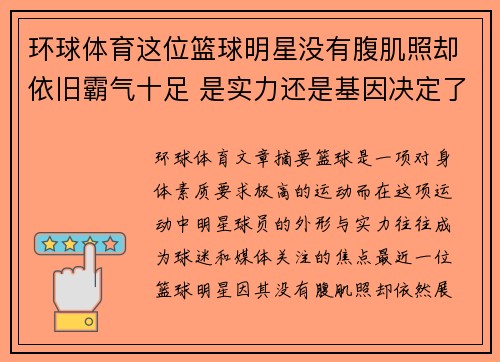 环球体育这位篮球明星没有腹肌照却依旧霸气十足 是实力还是基因决定了

环球体育文章摘要篮球是一项对身体素质要求极高的运动而在这项运动中明星球员的外形与实力往往成为球迷和媒体关注的焦点最近一位篮球明星因其没有腹肌照却依然展